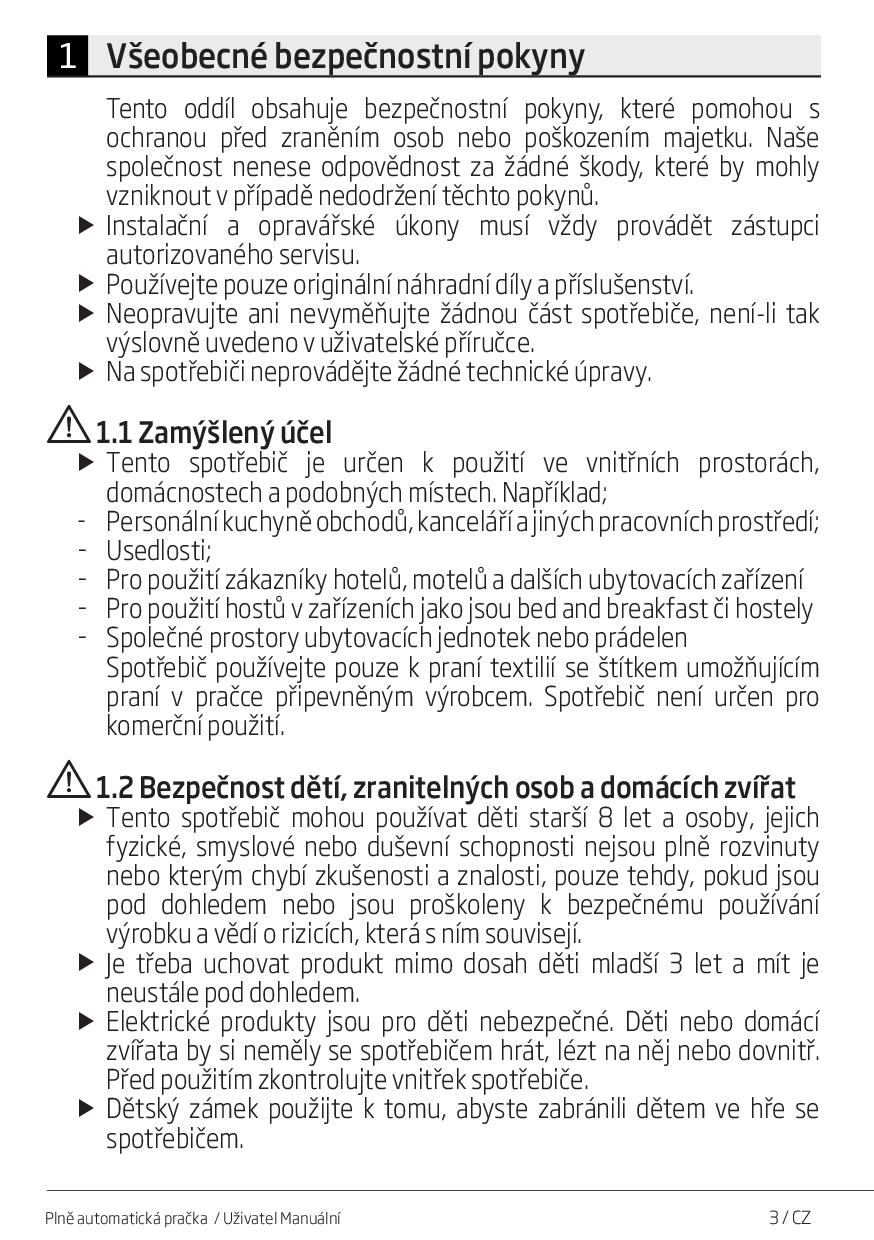 1 Všeobecné bezpečnostní pokyny

Tento oddíl obsahuje bezpečnostní pokyny, které pomohou s ochranou před zraněním osob nebo poškozením majetku. Naše společnost nenese odpovědnost za žádné škody, které by mohly vzniknout v případě nedodržení těchto pokynů.

▶ Instalační a opravářské úkony musí vždy provádět zástupci autorizovaného servisu.

▶ Používejte pouze originální náhradní díly a příslušenství.

▶ Neopravujte ani nevyměňujte žádnou část spotřebiče, není-li tak výslovně uvedeno v uživatelské příručce.

▶ Na spotřebiči neprovádějte žádné technické úpravy.

1.1 Zamýšlený účel

▶ Tento spotřebič je určen k použití ve vnitřních prostorách, domácnostech a podobných místech. Například;

- Personální kuchyně obchodů, kanceláří a jiných pracovních prostředí;
- Usedlosti;
- Pro použití zákazníky hotelů, motelů a dalších ubytovacích zařízení
- Pro použití hostů v zařízeních jako jsou bed and breakfast či hostely
- Společné prostory ubytovacích jednotek nebo prádelen

Spotřebič používejte pouze k praní textilií se štítkem umožňujícím praní v pračce připevněným výrobcem. Spotřebič není určen pro komerční použití.

1.2 Bezpečnost dětí, zranitelných osob a domácích zvířat

▶ Tento spotřebič mohou používat děti starší 8 let a osoby, jejich fyzické, smyslové nebo duševní schopnosti nejsou plně rozvinuty nebo kterým chybí zkušenosti a znalosti, pouze tehdy, pokud jsou pod dohledem nebo jsou proškoleny k bezpečnému používání výrobku a vědí o rizicích, která s ním souvisejí.

▶ Je třeba uchovat produkt mimo dosah děti mladší 3 let a mít je neustále pod dohledem.

▶ Elektrické produkty jsou pro děti nebezpečné. Děti nebo domácí zvířata by si neměly se spotřebičem hrát, lézt na něj nebo dovnitř. Před použitím zkontrolujte vnitřek spotřebiče.

▶ Dětský zámek použijte k tomu, abyste zabránili dětem ve hře se spotřebičem.

Plně automatická pračka / Uživatel Manuální 3 / CZ